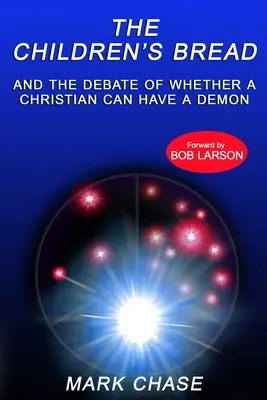 THE CHILDREN'S BREAD

AND THE DEBATE OF WHETHER A CHRISTIAN CAN HAVE A DEMON

Forward by
BOB LARSON

MARK CHASE